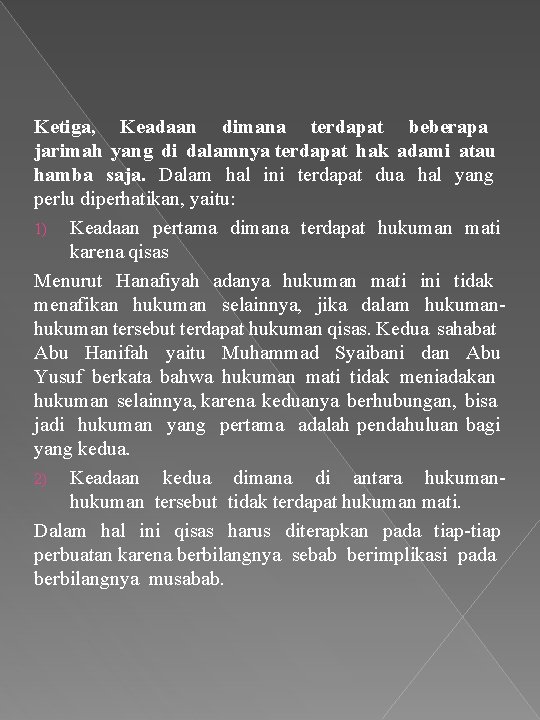 Ketiga, Keadaan dimana terdapat beberapa jarimah yang di dalamnya terdapat hak adami atau hamba saja. Dalam hal ini terdapat dua hal yang perlu diperhatikan, yaitu:

1) Keadaan pertama dimana terdapat hukuman mati karena qisas

Menurut Hanafiyah adanya hukuman mati ini tidak menafikan hukuman selainnya, jika dalam hukuman-hukuman tersebut terdapat hukuman qisas. Kedua sahabat Abu Hanifah yaitu Muhammad Syaibani dan Abu Yusuf berkata bahwa hukuman mati tidak meniadakan hukuman selainnya, karena keduanya berhubungan, bisa jadi hukuman yang pertama adalah pendahuluan bagi yang kedua.

2) Keadaan kedua dimana di antara hukuman-hukuman tersebut tidak terdapat hukuman mati.

Dalam hal ini qisas harus diterapkan pada tiap-tiap perbuatan karena berbilangnya sebab berimplikasi pada berbilangnya musabab.